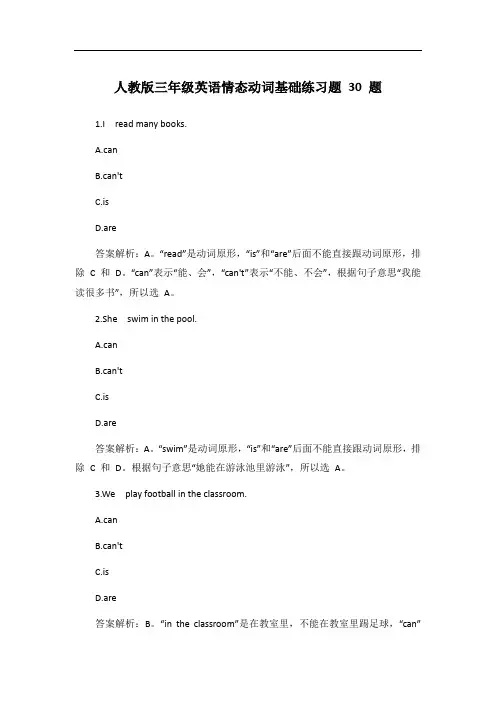 人教版三年级英语情态动词基础练习题 30 题

1.I read many books.

A.can

B.can't

C.is

D.are

答案解析：A。“read”是动词原形，“is”和“are”后面不能直接跟动词原形，排除 C 和 D。“can”表示“能、会”，“can't”表示“不能、不会”，根据句子意思“我能读很多书”，所以选 A。

2.She swim in the pool.

A.can

B.can't

C.is

D.are

答案解析：A。“swim”是动词原形，“is”和“are”后面不能直接跟动词原形，排除 C 和 D。根据句子意思“她能在游泳池里游泳”，所以选 A。

3.We play football in the classroom.

A.can

B.can't

C.is

D.are

答案解析：B。“in the classroom”是在教室里，不能在教室里踢足球，“can”